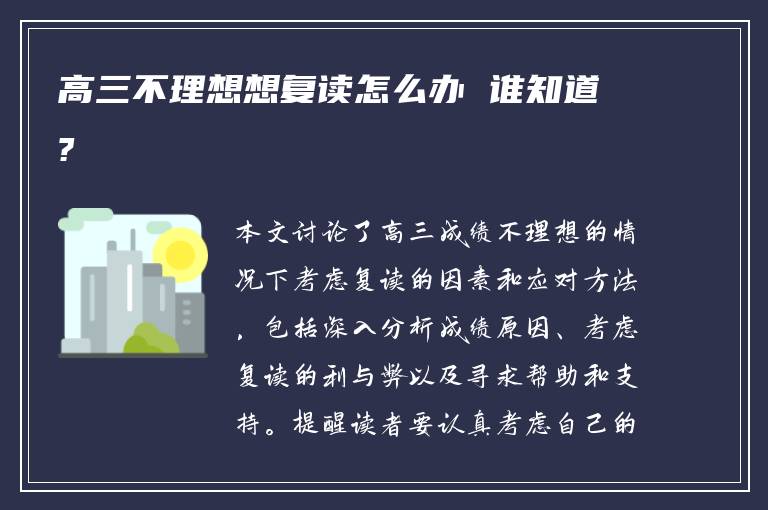 高三不理想想复读怎么办 谁知道?

本文讨论了高三成绩不理想的情况下考虑复读的因素和应对方法，包括深入分析成绩原因、考虑复读的利与弊以及寻求帮助和支持。提醒读者要认真考虑自己的